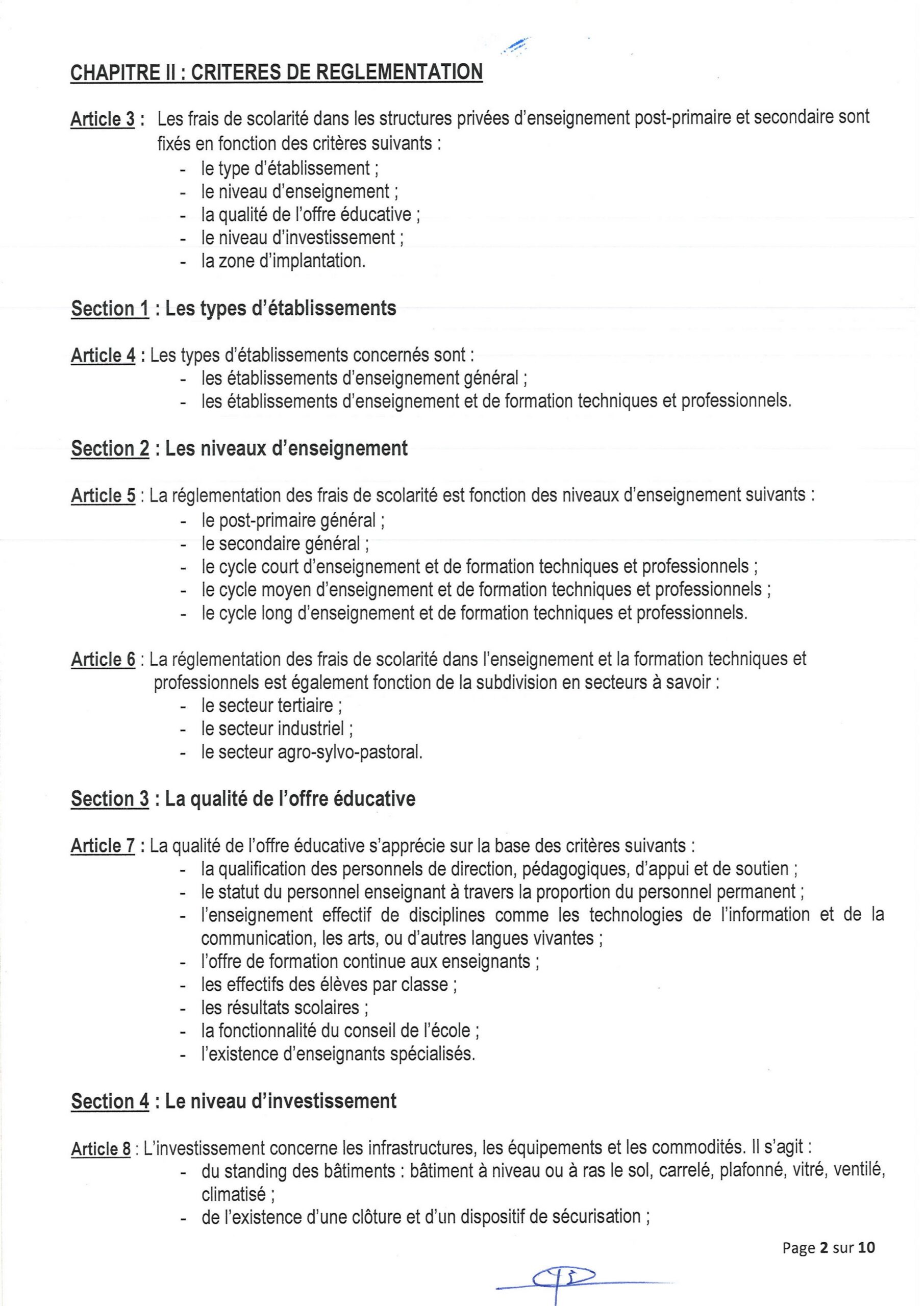 CHAPITRE II : CRITERES DE REGLEMENTATION

Article 3 : Les frais de scolarité dans les structures privées d'enseignement post-primaire et secondaire sont fixés en fonction des critères suivants :
- le type d'établissement ;
- le niveau d'enseignement ;
- la qualité de l'offre éducative ;
- le niveau d'investissement ;
- la zone d'implantation.

Section 1 : Les types d'établissements

Article 4 : Les types d'établissements concernés sont :
- les établissements d'enseignement général ;
- les établissements d'enseignement et de formation techniques et professionnels.

Section 2 : Les niveaux d'enseignement

Article 5 : La réglementation des frais de scolarité est fonction des niveaux d'enseignement suivants :
- le post-primaire général ;
- le secondaire général ;
- le cycle court d'enseignement et de formation techniques et professionnels ;
- le cycle moyen d'enseignement et de formation techniques et professionnels ;
- le cycle long d'enseignement et de formation techniques et professionnels.

Article 6 : La réglementation des frais de scolarité dans l'enseignement et la formation techniques et professionnels est également fonction de la subdivision en secteurs à savoir :
- le secteur tertiaire ;
- le secteur industriel ;
- le secteur agro-sylvo-pastoral.

Section 3 : La qualité de l'offre éducative

Article 7 : La qualité de l'offre éducative s'apprécie sur la base des critères suivants :
- la qualification des personnels de direction, pédagogiques, d'appui et de soutien ;
- le statut du personnel enseignant à travers la proportion du personnel permanent ;
- l'enseignement effectif de disciplines comme les technologies de l'information et de la communication, les arts, ou d'autres langues vivantes ;
- l'offre de formation continue aux enseignants ;
- les effectifs des élèves par classe ;
- les résultats scolaires ;
- la fonctionnalité du conseil de l'école ;
- l'existence d'enseignants spécialisés.

Section 4 : Le niveau d'investissement

Article 8 : L'investissement concerne les infrastructures, les équipements et les commodités. Il s'agit :
- du standing des bâtiments : bâtiment à niveau ou à ras le sol, carrelé, plafonné, vitré, ventilé, climatisé ;
- de l'existence d'une clôture et d'un dispositif de sécurisation ;

Page 2 sur 10